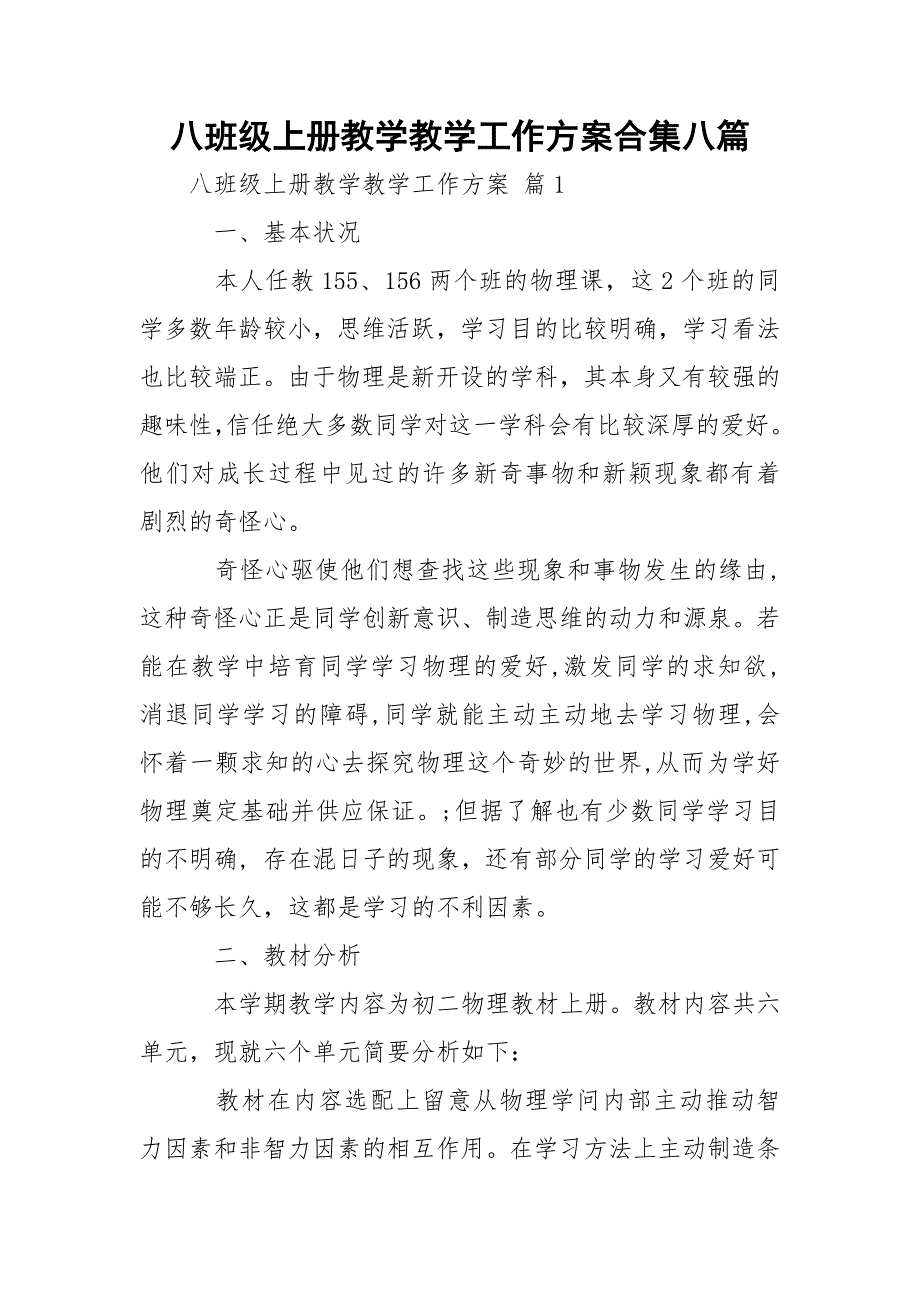 八班级上册教学教学工作方案合集八篇

八班级上册教学教学工作方案 篇1

一、基本状况

本人任教155、156两个班的物理课，这2个班的同学多数年龄较小，思维活跃，学习目的比较明确，学习看法也比较端正。由于物理是新开设的学科，其本身又有较强的趣味性,信任绝大多数同学对这一学科会有比较深厚的爱好。他们对成长过程中见过的许多新奇事物和新颖现象都有着剧烈的奇怪心。

奇怪心驱使他们想查找这些现象和事物发生的缘由，这种奇怪心正是同学创新意识、制造思维的动力和源泉。若能在教学中培育同学学习物理的爱好,激发同学的求知欲，消退同学学习的障碍,同学就能主动主动地去学习物理,会怀着一颗求知的心去探究物理这个奇妙的世界,从而为学好物理奠定基础并供应保证。;但据了解也有少数同学学习目的不明确，存在混日子的现象，还有部分同学的学习爱好可能不够长久，这都是学习的不利因素。

二、教材分析

本学期教学内容为初二物理教材上册。教材内容共六单元，现就六个单元简要分析如下：

教材在内容选配上留意从物理学问内部主动推动智力因素和非智力因素的相互作用。在学习方法上主动制造条